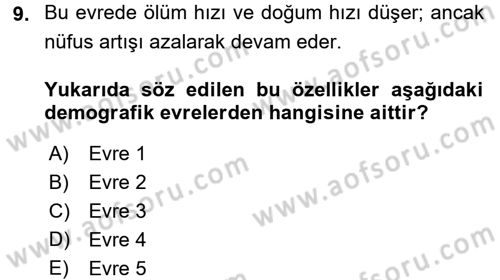 9. Bu evrede ölüm hızı ve doğum hızı düşer; ancak nüfus artışı azalarak devam eder.

Yukarıda söz edilen bu özellikler aşağıdaki demografik evrelerden hangisine aittir?

A) Evre 1
B) Evre 2
C) Evre 3
D) Evre 4
E) Evre 5

www.aofsoru.com